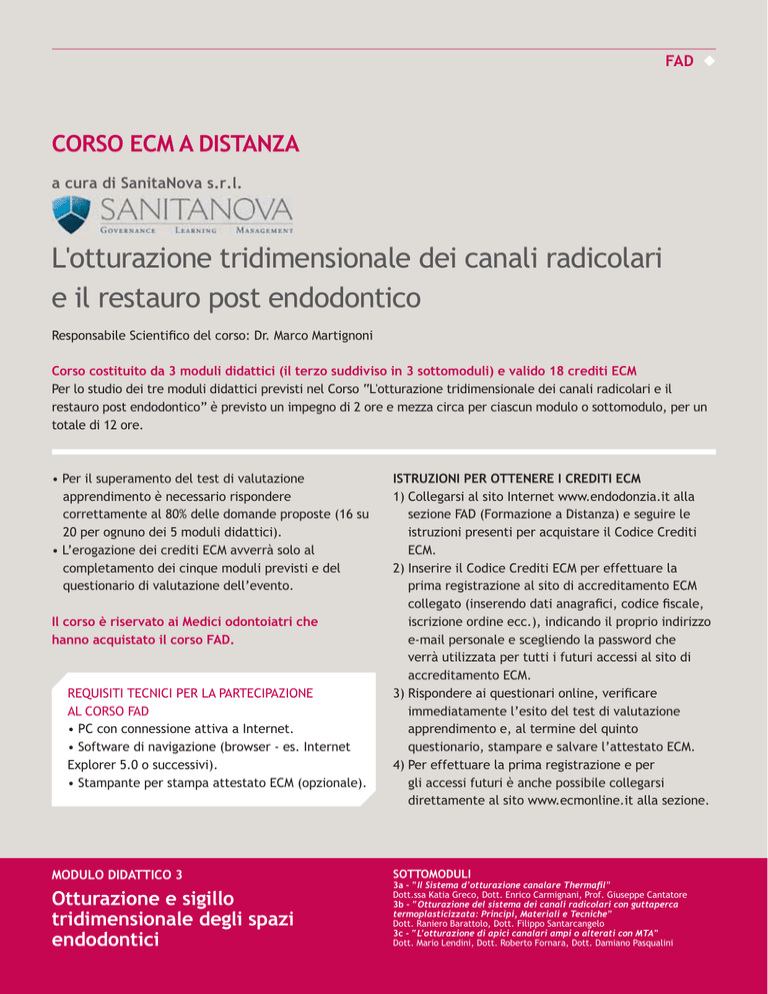 FAD

CORSO ECM A DISTANZA

a cura di SanitaNova s.r.l.

SANITANOVA
GOVERNANCE LEARNING MANAGEMENT

L'otturazione tridimensionale dei canali radicolari e il restauro post endodontico

Responsabile Scientifico del corso: Dr. Marco Martignoni

Corso costituito da 3 moduli didattici (il terzo suddiviso in 3 sottomoduli) e valido 18 crediti ECM
Per lo studio dei tre moduli didattici previsti nel Corso "L'otturazione tridimensionale dei canali radicolari e il restauro post endodontico" è previsto un impegno di 2 ore e mezza circa per ciascun modulo o sottomodulo, per un totale di 12 ore.

• Per il superamento del test di valutazione apprendimento è necessario rispondere correttamente al 80% delle domande proposte (16 su 20 per ognuno dei 5 moduli didattici).
• L'erogazione dei crediti ECM avverrà solo al completamento dei cinque moduli previsti e del questionario di valutazione dell'evento.

Il corso è riservato ai Medici odontoiatri che hanno acquistato il corso FAD.

REQUISITI TECNICI PER LA PARTECIPAZIONE AL CORSO FAD
• PC con connessione attiva a Internet.
• Software di navigazione (browser - es. Internet Explorer 5.0 o successivi).
• Stampante per stampa attestato ECM (opzionale).

ISTRUZIONI PER OTTENERE I CREDITI ECM
1) Collegarsi al sito Internet www.endodonzia.it alla sezione FAD (Formazione a Distanza) e seguire le istruzioni presenti per acquistare il Codice Crediti ECM.
2) Inserire il Codice Crediti ECM per effettuare la prima registrazione al sito di accreditamento ECM collegato (inserendo dati anagrafici, codice fiscale, iscrizione ordine ecc.), indicando il proprio indirizzo e-mail personale e scegliendo la password che verrà utilizzata per tutti i futuri accessi al sito di accreditamento ECM.
3) Rispondere ai questionari online, verificare immediatamente l'esito del test di valutazione apprendimento e, al termine del quinto questionario, stampare e salvare l'attestato ECM.
4) Per effettuare la prima registrazione e per gli accessi futuri è anche possibile collegarsi direttamente al sito www.ecmonline.it alla sezione.

MODULO DIDATTICO 3
Otturazione e sigillo tridimensionale degli spazi endodontici

SOTTOMODULI
3a - "Il Sistema d'otturazione canalare Thermafil"
Dott.ssa Katia Greco, Dott. Enrico Carmignani, Prof. Giuseppe Cantatore
3b - "Otturazione del sistema dei canali radicolari con guttaperca termoplasticizzata: Principi, Materiali e Tecniche"
Dott. Raniero Barattolo, Dott. Filippo Santarcangelo
3c - "L'otturazione di apici canalari ampi o alterati con MTA"
Dott. Mario Lendini, Dott. Roberto Fornara, Dott. Damiano Pasqualini